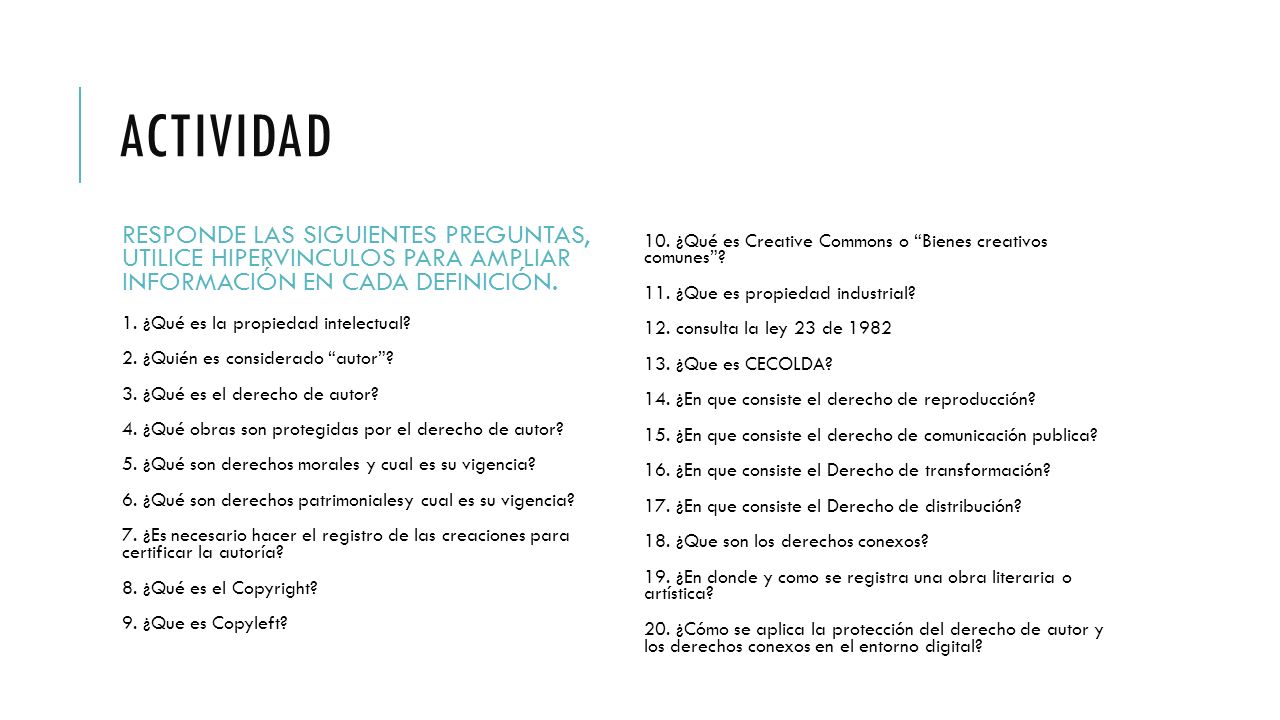 ACTIVIDAD

RESPONDE LAS SIGUIENTES PREGUNTAS, UTILICE HIPERVINCULOS PARA AMPLIAR INFORMACIÓN EN CADA DEFINICIÓN.

1. ¿Qué es la propiedad intelectual?

2. ¿Quién es considerado “autor”?

3. ¿Qué es el derecho de autor?

4. ¿Qué obras son protegidas por el derecho de autor?

5. ¿Qué son derechos morales y cual es su vigencia?

6. ¿Qué son derechos patrimonialesy cual es su vigencia?

7. ¿Es necesario hacer el registro de las creaciones para certificar la autoría?

8. ¿Qué es el Copyright?

9. ¿Que es Copyleft?

10. ¿Qué es Creative Commons o “Bienes creativos comunes”?

11. ¿Que es propiedad industrial?

12. consulta la ley 23 de 1982

13. ¿Que es CECOLDA?

14. ¿En que consiste el derecho de reproducción?

15. ¿En que consiste el derecho de comunicación publica?

16. ¿En que consiste el Derecho de transformación?

17. ¿En que consiste el Derecho de distribución?

18. ¿Que son los derechos conexos?

19. ¿En donde y como se registra una obra literaria o artística?

20. ¿Cómo se aplica la protección del derecho de autor y los derechos conexos en el entorno digital?